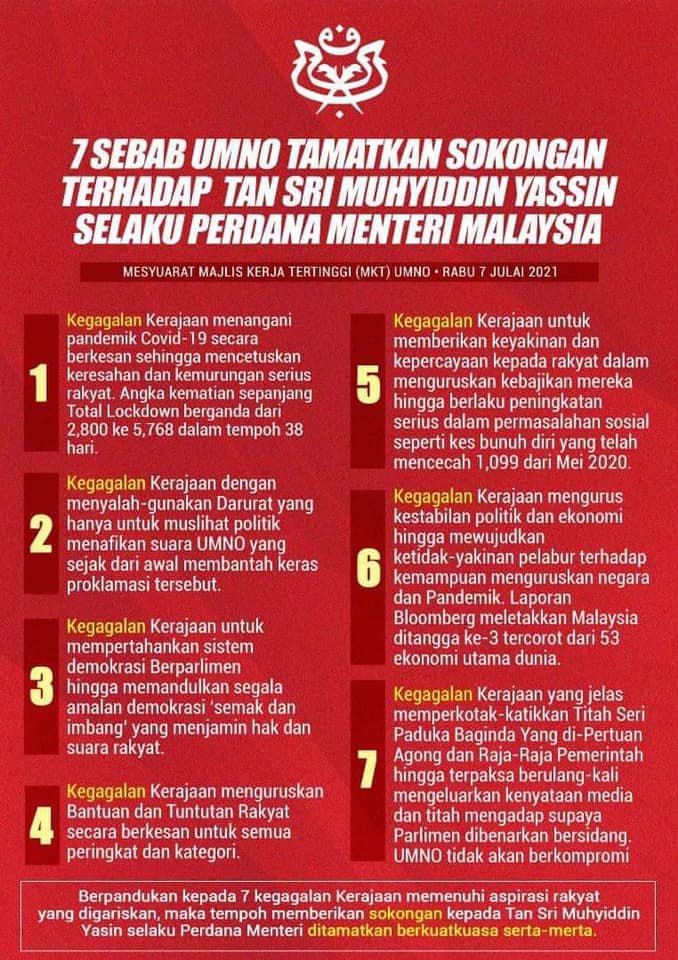 7 SEBAB UMNO TAMATKAN SOKONGAN TERHADAP TAN SRI MUHYIDDIN YASSIN SELAKU PERDANA MENTERI MALAYSIA

MESYUARAT MAJLIS KERJA TERTINGGI (MKT) UMNO • RABU 7 JULAI 2021

1
Kegagalan Kerajaan menangani pandemik Covid-19 secara berkesan sehingga mencetuskan keresahan dan kemurungan serius rakyat. Angka kematian sepanjang Total Lockdown berganda dari 2,800 ke 5,768 dalam tempoh 38 hari.

2
Kegagalan Kerajaan dengan menyalah-gunakan Darurat yang hanya untuk muslihat politik menafikan suara UMNO yang sejak dari awal membantah keras proklamasi tersebut.

3
Kegagalan Kerajaan untuk mempertahankan sistem demokrasi Berparlimen hingga memandulkan segala amalan demokrasi 'semak dan imbang' yang menjamin hak dan suara rakyat.

4
Kegagalan Kerajaan menguruskan Bantuan dan Tuntutan Rakyat secara berkesan untuk semua peringkat dan kategori.

5
Kegagalan Kerajaan untuk memberikan keyakinan dan kepercayaan kepada rakyat dalam menguruskan kebajikan mereka hingga berlaku peningkatan serius dalam permasalahan sosial seperti kes bunuh diri yang telah mencecah 1,099 dari Mei 2020.

6
Kegagalan Kerajaan mengurus kestabilan politik dan ekonomi hingga mewujudkan ketidak-yakinan pelabur terhadap kemampuan menguruskan negara dan Pandemik. Laporan Bloomberg meletakkan Malaysia ditangga ke-3 tercorot dari 53 ekonomi utama dunia.

7
Kegagalan Kerajaan yang jelas memperkotak-katikkan Titah Seri Paduka Baginda Yang di-Pertuan Agong dan Raja-Raja Pemerintah hingga terpaksa berulang-kali mengeluarkan kenyataan media dan titah mengadap supaya Parlimen dibenarkan bersidang. UMNO tidak akan berkompromi

Berpandukan kepada 7 kegagalan Kerajaan memenuhi aspirasi rakyat yang digariskan, maka tempoh memberikan sokongan kepada Tan Sri Muhyiddin Yasin selaku Perdana Menteri ditamatkan berkuatkuasa serta-merta.